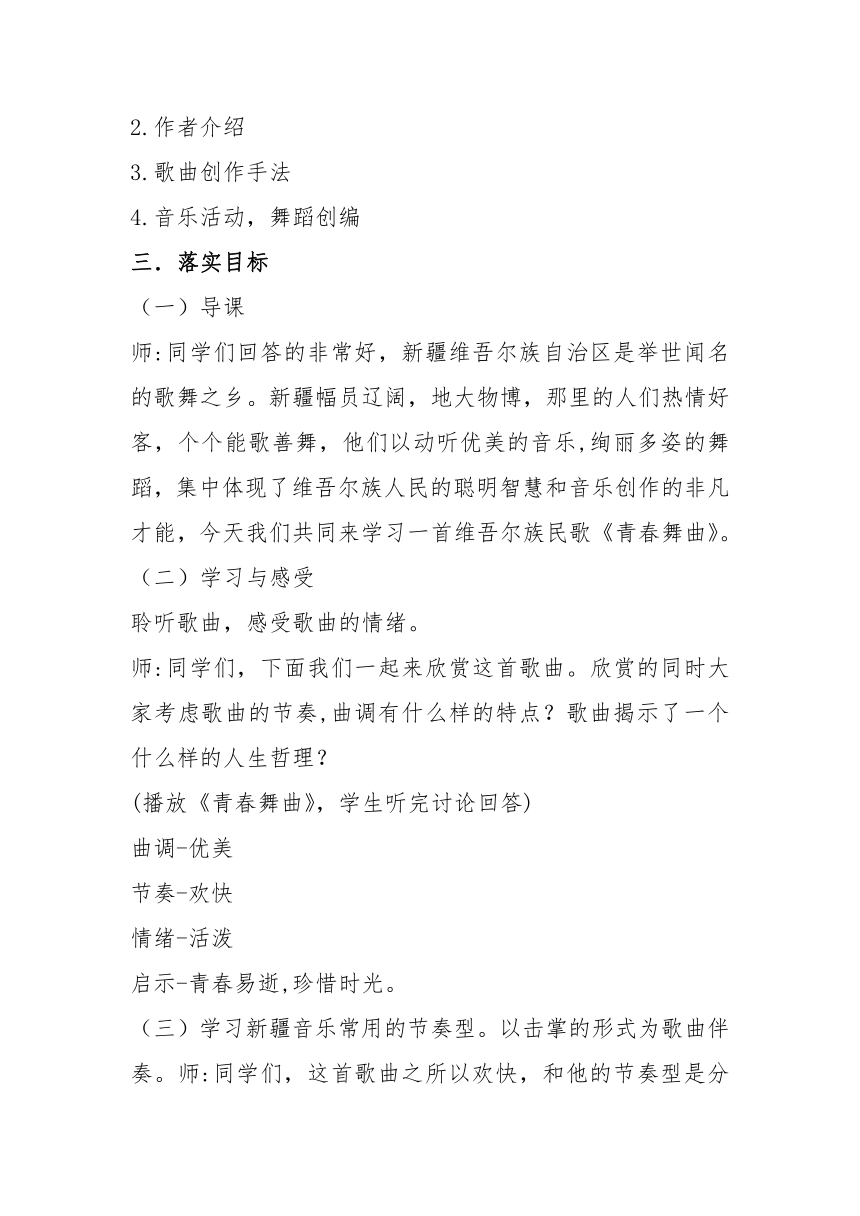 2.作者介绍

3.歌曲创作手法

4.音乐活动，舞蹈创编

三．落实目标

（一）导课

师:同学们回答的非常好，新疆维吾尔族自治区是举世闻名的歌舞之乡。新疆幅员辽阔，地大物博，那里的人们热情好客，个个能歌善舞，他们以动听优美的音乐,绚丽多姿的舞蹈，集中体现了维吾尔族人民的聪明智慧和音乐创作的非凡才能，今天我们共同来学习一首维吾尔族民歌《青春舞曲》。

（二）学习与感受

聆听歌曲，感受歌曲的情绪。

师:同学们，下面我们一起来欣赏这首歌曲。欣赏的同时大家考虑歌曲的节奏,曲调有什么样的特点？歌曲揭示了一个什么样的人生哲理？

(播放《青春舞曲》，学生听完讨论回答)

曲调-优美

节奏-欢快

情绪-活泼

启示-青春易逝,珍惜时光。

（三）学习新疆音乐常用的节奏型。以击掌的形式为歌曲伴奏。师:同学们，这首歌曲之所以欢快，和他的节奏型是分